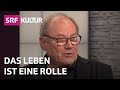 SRF KULTUR

DAS LEBEN
IST EINE ROLLE